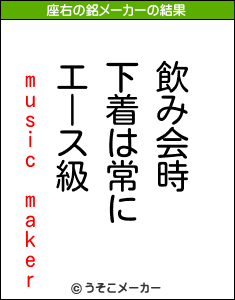 座右の銘メーカーの結果

飲み会時
下着は常に
エース級

music maker

© うそこメーカー